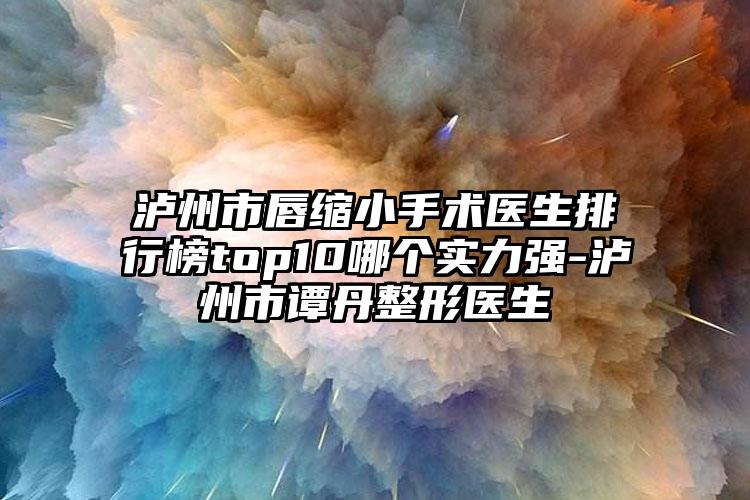 泸州市唇缩小手术医生排行榜top10哪个实力强-泸州市谭丹整形医生